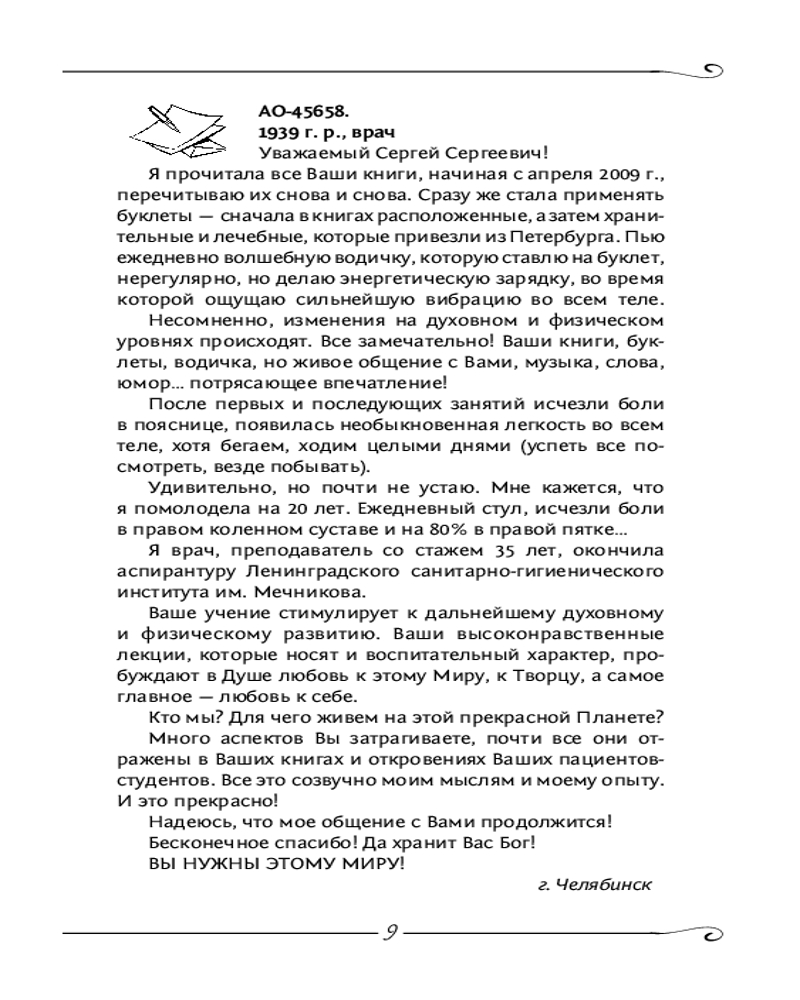 АО-45658.
1939 г. р., врач
Уважаемый Сергей Сергеевич!

Я прочитала все Ваши книги, начиная с апреля 2009 г., перечитываю их снова и снова. Сразу же стала применять буклеты — сначала в книгах расположенные, а затем хранительные и лечебные, которые привезли из Петербурга. Пью ежедневно волшебную водичку, которую ставлю на буклет, нерегулярно, но делаю энергетическую зарядку, во время которой ощущаю сильнейшую вибрацию во всем теле.

Несомненно, изменения на духовном и физическом уровнях происходят. Все замечательно! Ваши книги, буклеты, водичка, но живое общение с Вами, музыка, слова, юмор... потрясающее впечатление!

После первых и последующих занятий исчезли боли в пояснице, появилась необыкновенная легкость во всем теле, хотя бегаем, ходим целыми днями (успеть все посмотреть, везде побывать).

Удивительно, но почти не устаю. Мне кажется, что я помолодела на 20 лет. Ежедневный стул, исчезли боли в правом коленном суставе и на 80% в правой пятке...

Я врач, преподаватель со стажем 35 лет, окончила аспирантуру Ленинградского санитарно-гигиенического института им. Мечникова.

Ваше учение стимулирует к дальнейшему духовному и физическому развитию. Ваши высоконравственные лекции, которые носят и воспитательный характер, пробуждают в Душе любовь к этому Миру, к Творцу, а самое главное — любовь к себе.

Кто мы? Для чего живем на этой прекрасной Планете?

Много аспектов Вы затрагиваете, почти все они отражены в Ваших книгах и откровениях Ваших пациентов-студентов. Все это созвучно моим мыслям и моему опыту. И это прекрасно!

Надеюсь, что мое общение с Вами продолжится!

Бесконечное спасибо! Да хранит Вас Бог!

ВЫ НУЖНЫ ЭТОМУ МИРУ!

г. Челябинск

9